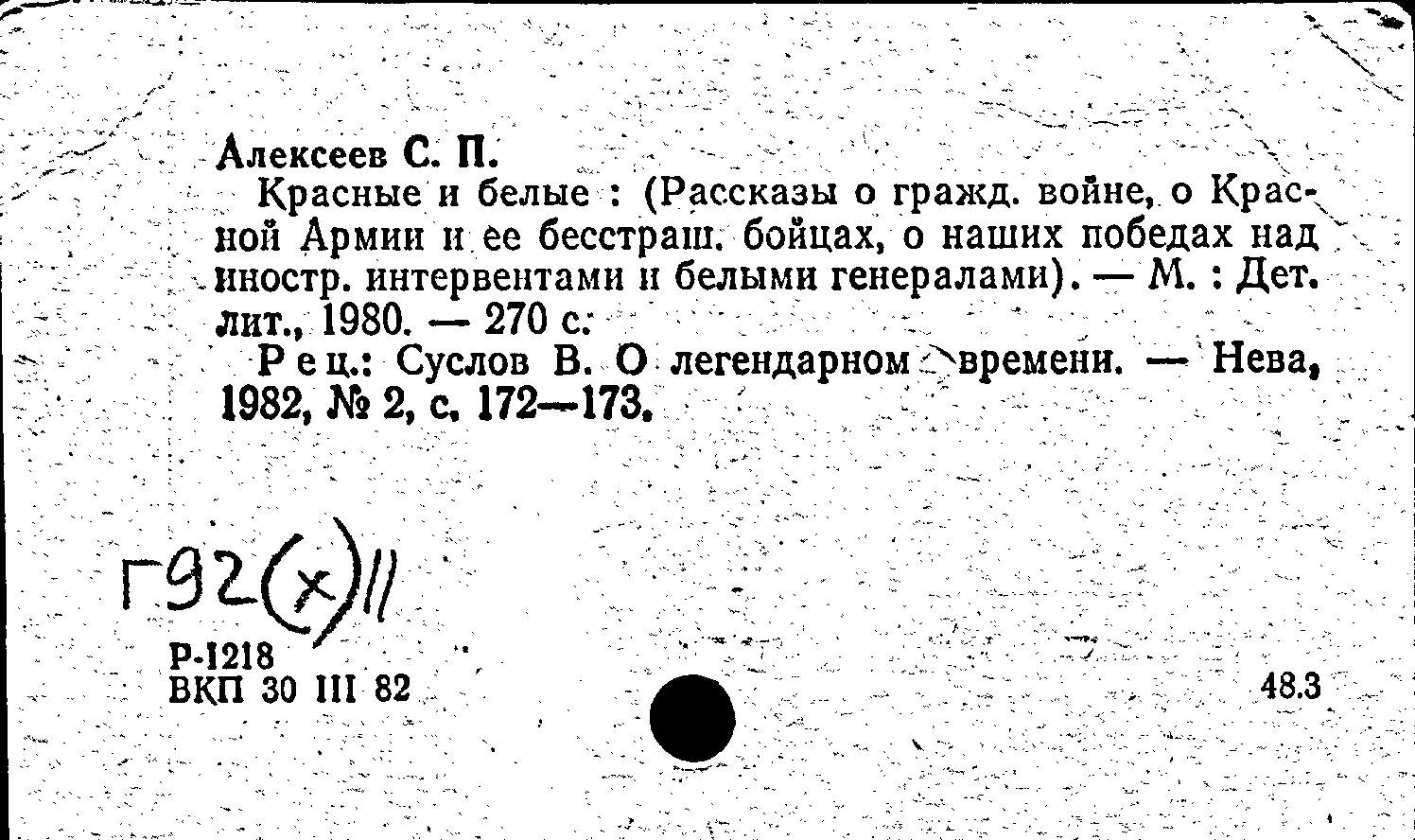 Алексеев С. П.

Красные и белые : (Рассказы о гражд. войне, о Красной Армии и ее бесстраш. бойцах, о наших победах над иностр. интервентами и белыми генералами). — М. : Дет. лит., 1980. — 270 с.

Рец.: Суслов В. О легендарном времени. — Нева, 1982, № 2, с. 172—173.

Г92(х)11

Р-1218
ВКП 30 III 82

48.3